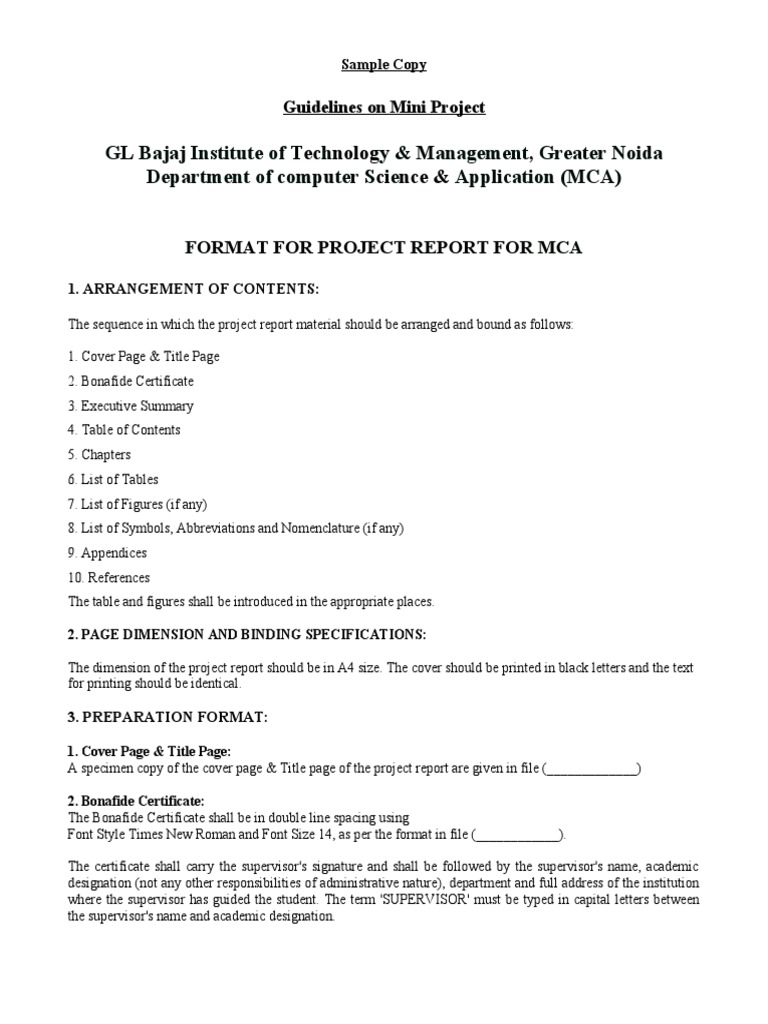 Sample Copy

Guidelines on Mini Project

GL Bajaj Institute of Technology & Management, Greater Noida
Department of computer Science & Application (MCA)

FORMAT FOR PROJECT REPORT FOR MCA

1. ARRANGEMENT OF CONTENTS:

The sequence in which the project report material should be arranged and bound as follows:

1. Cover Page & Title Page

2. Bonafide Certificate

3. Executive Summary

4. Table of Contents

5. Chapters

6. List of Tables

7. List of Figures (if any)

8. List of Symbols, Abbreviations and Nomenclature (if any)

9. Appendices

10. References

The table and figures shall be introduced in the appropriate places.

2. PAGE DIMENSION AND BINDING SPECIFICATIONS:

The dimension of the project report should be in A4 size. The cover should be printed in black letters and the text for printing should be identical.

3. PREPARATION FORMAT:

1. Cover Page & Title Page:
A specimen copy of the cover page & Title page of the project report are given in file (______________)

2. Bonafide Certificate:
The Bonafide Certificate shall be in double line spacing using Font Style Times New Roman and Font Size 14, as per the format in file (_____________).

The certificate shall carry the supervisor's signature and shall be followed by the supervisor's name, academic designation (not any other responsibilities of administrative nature), department and full address of the institution where the supervisor has guided the student. The term 'SUPERVISOR' must be typed in capital letters between the supervisor's name and academic designation.